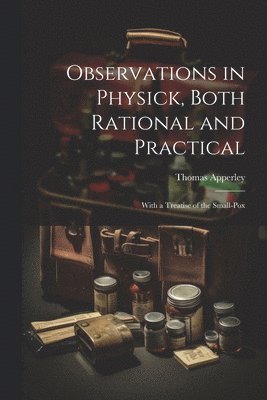 Observations in Physick, Both Rational and Practical

Thomas Apperley

With a Treatise of the Small-Pox